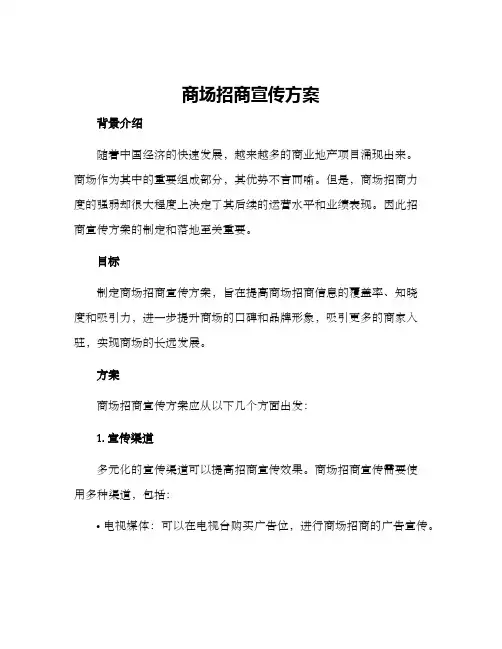 商场招商宣传方案

背景介绍

随着中国经济的快速发展，越来越多的商业地产项目涌现出来。商场作为其中的重要组成部分，其优势不言而喻。但是，商场招商力度的强弱却很大程度上决定了其后续的运营水平和业绩表现。因此招商宣传方案的制定和落地至关重要。

目标

制定商场招商宣传方案，旨在提高商场招商信息的覆盖率、知晓度和吸引力，进一步提升商场的口碑和品牌形象，吸引更多的商家入驻，实现商场的长远发展。

方案

商场招商宣传方案应从以下几个方面出发：

1. 宣传渠道

多元化的宣传渠道可以提高招商宣传效果。商场招商宣传需要使用多种渠道，包括：

• 电视媒体：可以在电视台购买广告位，进行商场招商的广告宣传。